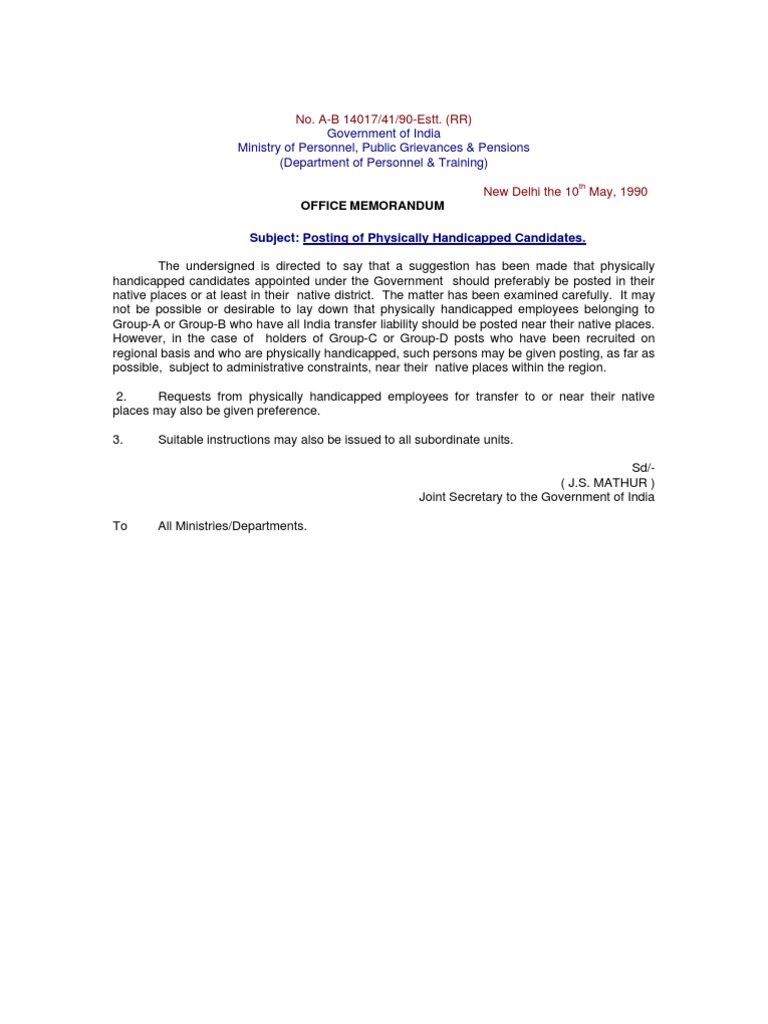 No. A-B 14017/41/90-Estt. (RR)
Government of India
Ministry of Personnel, Public Grievances & Pensions
(Department of Personnel & Training)

New Delhi the 10$^{th}$ May, 1990

OFFICE MEMORANDUM

Subject: Posting of Physically Handicapped Candidates.

The undersigned is directed to say that a suggestion has been made that physically handicapped candidates appointed under the Government should preferably be posted in their native places or at least in their native district. The matter has been examined carefully. It may not be possible or desirable to lay down that physically handicapped employees belonging to Group-A or Group-B who have all India transfer liability should be posted near their native places. However, in the case of holders of Group-C or Group-D posts who have been recruited on regional basis and who are physically handicapped, such persons may be given posting, as far as possible, subject to administrative constraints, near their native places within the region.

2. Requests from physically handicapped employees for transfer to or near their native places may also be given preference.

3. Suitable instructions may also be issued to all subordinate units.

Sd/-
( J.S. MATHUR )
Joint Secretary to the Government of India

To All Ministries/Departments.